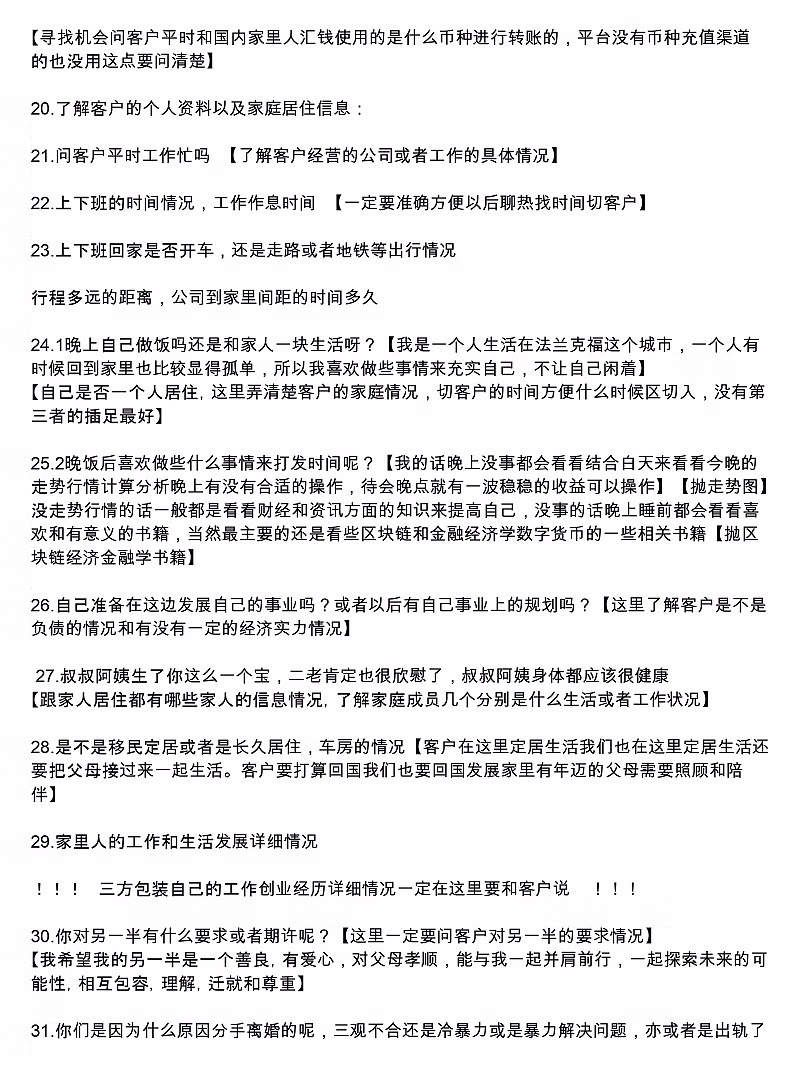 【寻找机会问客户平时和国内家里人汇钱使用的是什么币种进行转账的，平台没有币种充值渠道的也没用这点要问清楚】

20.了解客户的个人资料以及家庭居住信息：

21.问客户平时工作忙吗 【了解客户经营的公司或者工作的具体情况】

22.上下班的时间情况，工作作息时间 【一定要准确方便以后聊热找时间切客户】

23.上下班回家是否开车，还是走路或者地铁等出行情况

行程多远的距离，公司到家里间距的时间多久

24.1晚上自己做饭吗还是和家人一块生活呀？【我是一个人生活在法兰克福这个城市，一个人有时候回到家里也比较显得孤单，所以我喜欢做些事情来充实自己，不让自己闲着】
【自己是否一个人居住，这里弄清楚客户的家庭情况，切客户的时间方便什么时候区切入，没有第三者的插足最好】

25.2晚饭后喜欢做些什么事情来打发时间呢？【我的话晚上没事都会看看结合白天来看看今晚的走势行情计算分析晚上有没有合适的操作，待会晚点就有一波稳稳的收益可以操作】【抛走势图】没走势行情的话一般都是看看财经和资讯方面的知识来提高自己，没事的话晚上睡前都会看看喜欢和有意义的书籍，当然最主要的还是看些区块链和金融经济学数字货币的一些相关书籍【抛区块链经济金融学书籍】

26.自己准备在这边发展自己的事业吗？或者以后有自己事业上的规划吗？【这里了解客户是不是负债的情况和有没有一定的经济实力情况】

27.叔叔阿姨生了你这么一个宝，二老肯定也很欣慰了，叔叔阿姨身体都应该很健康
【跟家人居住都有哪些家人的信息情况，了解家庭成员几个分别是什么生活或者工作状况】

28.是不是移民定居或者是长久居住，车房的情况【客户在这里定居生活我们也在这里定居生活还要把父母接过来一起生活。客户要打算回国我们也要回国发展家里有年迈的父母需要照顾和陪伴】

29.家里人的工作和生活发展详细情况

！！！ 三方包装自己的工作创业经历详细情况一定在这里要和客户说 ！！！

30.你对另一半有什么要求或者期许呢？【这里一定要问客户对另一半的要求情况】
【我希望我的另一半是一个善良，有爱心，对父母孝顺，能与我一起并肩前行，一起探索未来的可能性，相互包容，理解，迁就和尊重】

31.你们是因为什么原因分手离婚的呢，三观不合还是冷暴力或是暴力解决问题，亦或者是出轨了